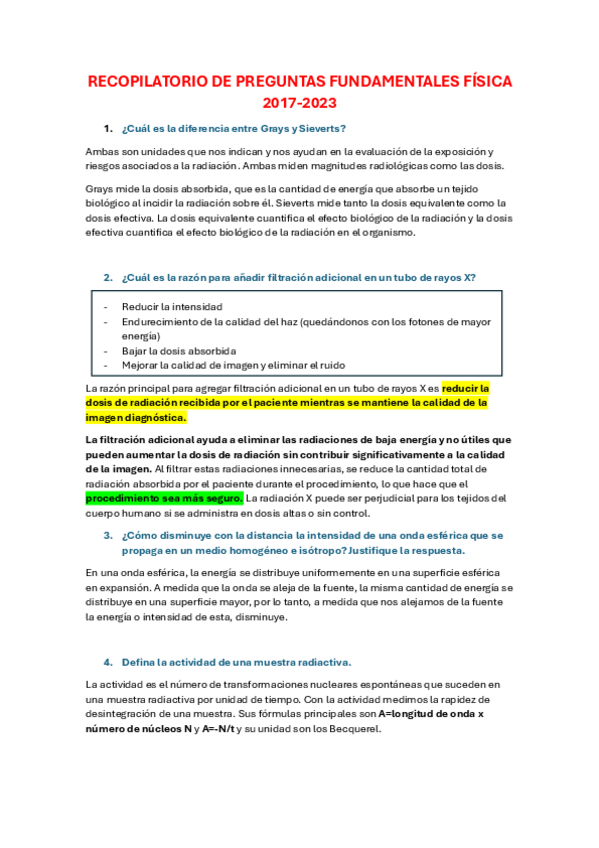 RECOPILATORIO DE PREGUNTAS FUNDAMENTALES FÍSICA 2017-2023

1. ¿Cuál es la diferencia entre Grays y Sieverts?

Ambas son unidades que nos indican y nos ayudan en la evaluación de la exposición y riesgos asociados a la radiación. Ambas miden magnitudes radiológicas como las dosis.

Grays mide la dosis absorbida, que es la cantidad de energía que absorbe un tejido biológico al incidir la radiación sobre él. Sieverts mide tanto la dosis equivalente como la dosis efectiva. La dosis equivalente cuantifica el efecto biológico de la radiación y la dosis efectiva cuantifica el efecto biológico de la radiación en el organismo.

2. ¿Cuál es la razón para añadir filtración adicional en un tubo de rayos X?

- Reducir la intensidad
- Endurecimiento de la calidad del haz (quedándonos con los fotones de mayor energía)
- Bajar la dosis absorbida
- Mejorar la calidad de imagen y eliminar el ruido

La razón principal para agregar filtración adicional en un tubo de rayos X es reducir la dosis de radiación recibida por el paciente mientras se mantiene la calidad de la imagen diagnóstica.

La filtración adicional ayuda a eliminar las radiaciones de baja energía y no útiles que pueden aumentar la dosis de radiación sin contribuir significativamente a la calidad de la imagen. Al filtrar estas radiaciones innecesarias, se reduce la cantidad total de radiación absorbida por el paciente durante el procedimiento, lo que hace que el procedimiento sea más seguro. La radiación X puede ser perjudicial para los tejidos del cuerpo humano si se administra en dosis altas o sin control.

3. ¿Cómo disminuye con la distancia la intensidad de una onda esférica que se propaga en un medio homogéneo e isótropo? Justifique la respuesta.

En una onda esférica, la energía se distribuye uniformemente en una superficie esférica en expansión. A medida que la onda se aleja de la fuente, la misma cantidad de energía se distribuye en una superficie mayor, por lo tanto, a medida que nos alejamos de la fuente la energía o intensidad de esta, disminuye.

4. Defina la actividad de una muestra radiactiva.

La actividad es el número de transformaciones nucleares espontáneas que suceden en una muestra radiactiva por unidad de tiempo. Con la actividad medimos la rapidez de desintegración de una muestra. Sus fórmulas principales son A=longitud de onda x número de núcleos N y A=-N/t y su unidad son los Becquerel.